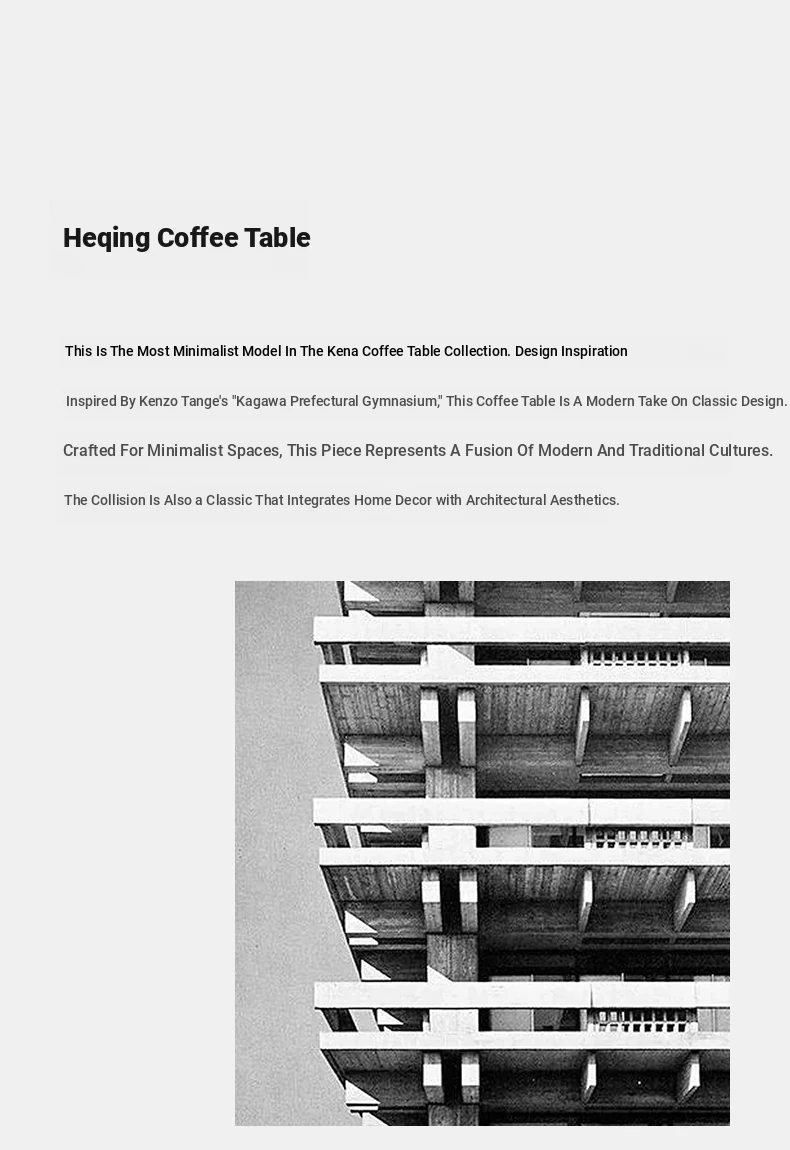 Heqing Coffee Table

This Is The Most Minimalist Model In The Kena Coffee Table Collection. Design Inspiration

Inspired By Kenzo Tange's "Kagawa Prefectural Gymnasium," This Coffee Table Is A Modern Take On Classic Design.

Crafted For Minimalist Spaces, This Piece Represents A Fusion Of Modern And Traditional Cultures.

The Collision Is Also a Classic That Integrates Home Decor with Architectural Aesthetics.